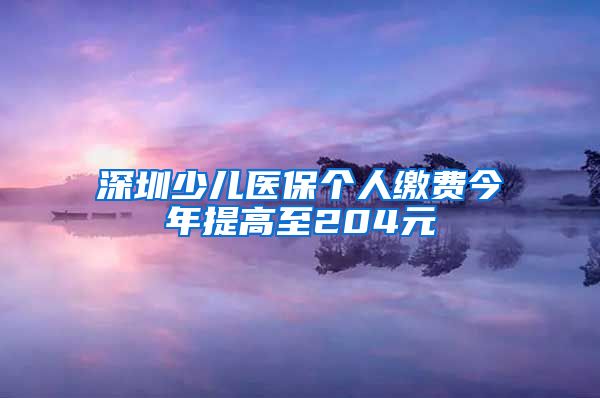 深圳少儿医保个人缴费今年提高至204元